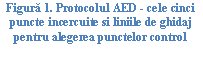 Figură 1. Protocolul AED - cele cinci puncte incercuite si liniile de ghidaj pentru alegerea punctelor control